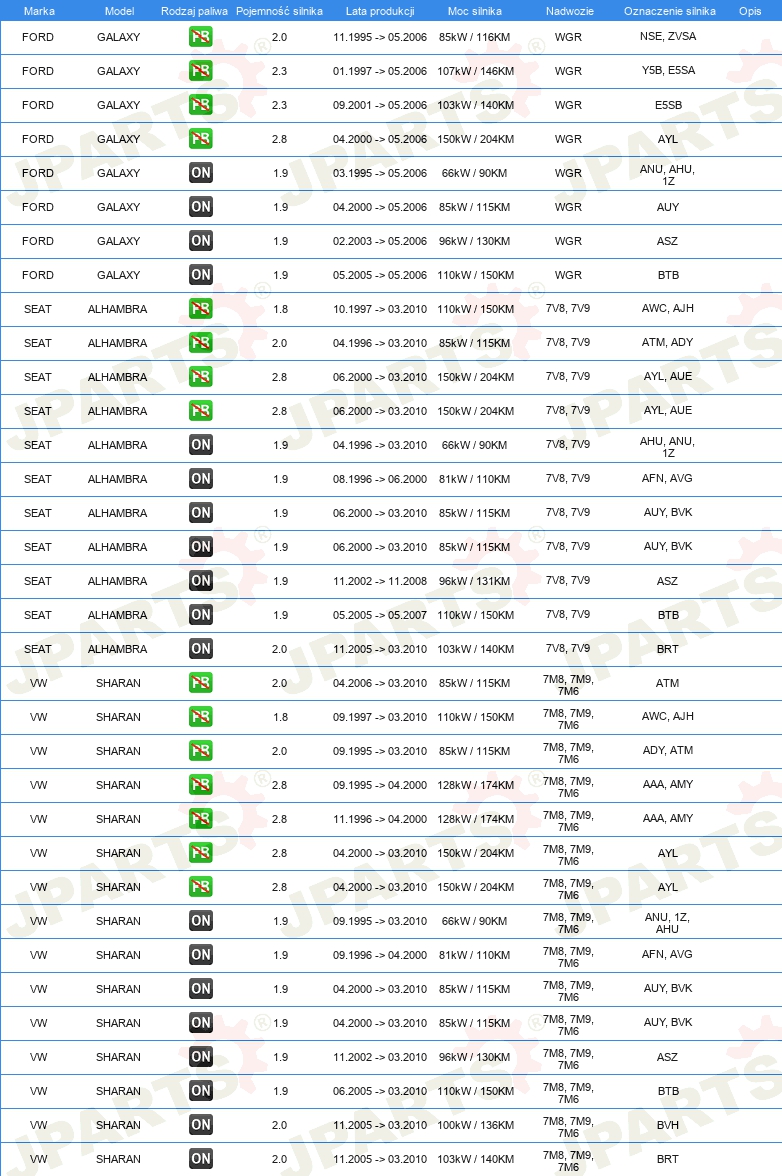 | Marka | Model | Rodzaj paliwa | Pojemność silnika | Lata produkcji | Moc silnika | Nadwozie | Oznaczenie silnika | Opis |
|---|---|---|---|---|---|---|---|---|
| FORD | GALAXY | PB | 2.0 | 11.1995 -> 05.2006 | 85kW / 116KM | WGR | NSE, ZVSA | |
| FORD | GALAXY | PB | 2.3 | 01.1997 -> 05.2006 | 107kW / 146KM | WGR | Y5B, E5SA | |
| FORD | GALAXY | PB | 2.3 | 09.2001 -> 05.2006 | 103kW / 140KM | WGR | E5SB | |
| FORD | GALAXY | PB | 2.8 | 04.2000 -> 05.2006 | 150kW / 204KM | WGR | AYL | |
| FORD | GALAXY | ON | 1.9 | 03.1995 -> 05.2006 | 66kW / 90KM | WGR | ANU, AHU, 1Z | |
| FORD | GALAXY | ON | 1.9 | 04.2000 -> 05.2006 | 85kW / 115KM | WGR | AUY | |
| FORD | GALAXY | ON | 1.9 | 02.2003 -> 05.2006 | 96kW / 130KM | WGR | ASZ | |
| FORD | GALAXY | ON | 1.9 | 05.2005 -> 05.2006 | 110kW / 150KM | WGR | BTB | |
| SEAT | ALHAMBRA | PB | 1.8 | 10.1997 -> 03.2010 | 110kW / 150KM | 7V8, 7V9 | AWC, AJH | |
| SEAT | ALHAMBRA | PB | 2.0 | 04.1996 -> 03.2010 | 85kW / 115KM | 7V8, 7V9 | ATM, ADY | |
| SEAT | ALHAMBRA | PB | 2.8 | 06.2000 -> 03.2010 | 150kW / 204KM | 7V8, 7V9 | AYL, AUE | |
| SEAT | ALHAMBRA | PB | 2.8 | 06.2000 -> 03.2010 | 150kW / 204KM | 7V8, 7V9 | AYL, AUE | |
| SEAT | ALHAMBRA | ON | 1.9 | 04.1996 -> 03.2010 | 66kW / 90KM | 7V8, 7V9 | AHU, ANU, 1Z | |
| SEAT | ALHAMBRA | ON | 1.9 | 08.1996 -> 06.2000 | 81kW / 110KM | 7V8, 7V9 | AFN, AVG | |
| SEAT | ALHAMBRA | ON | 1.9 | 06.2000 -> 03.2010 | 85kW / 115KM | 7V8, 7V9 | AUY, BVK | |
| SEAT | ALHAMBRA | ON | 1.9 | 06.2000 -> 03.2010 | 85kW / 115KM | 7V8, 7V9 | AUY, BVK | |
| SEAT | ALHAMBRA | ON | 1.9 | 11.2002 -> 11.2008 | 96kW / 131KM | 7V8, 7V9 | ASZ | |
| SEAT | ALHAMBRA | ON | 1.9 | 05.2005 -> 05.2007 | 110kW / 150KM | 7V8, 7V9 | BTB | |
| SEAT | ALHAMBRA | ON | 2.0 | 11.2005 -> 03.2010 | 103kW / 140KM | 7V8, 7V9 | BRT | |
| VW | SHARAN | PB | 2.0 | 04.2006 -> 03.2010 | 85kW / 115KM | 7M8, 7M9, 7M6 | ATM | |
| VW | SHARAN | PB | 1.8 | 09.1997 -> 03.2010 | 110kW / 150KM | 7M8, 7M9, 7M6 | AWC, AJH | |
| VW | SHARAN | PB | 2.0 | 09.1995 -> 03.2010 | 85kW / 115KM | 7M8, 7M9, 7M6 | ADY, ATM | |
| VW | SHARAN | PB | 2.8 | 09.1995 -> 04.2000 | 128kW / 174KM | 7M8, 7M9, 7M6 | AAA, AMY | |
| VW | SHARAN | PB | 2.8 | 11.1996 -> 04.2000 | 128kW / 174KM | 7M8, 7M9, 7M6 | AAA, AMY | |
| VW | SHARAN | PB | 2.8 | 04.2000 -> 03.2010 | 150kW / 204KM | 7M8, 7M9, 7M6 | AYL | |
| VW | SHARAN | PB | 2.8 | 04.2000 -> 03.2010 | 150kW / 204KM | 7M8, 7M9, 7M6 | AYL | |
| VW | SHARAN | ON | 1.9 | 09.1995 -> 03.2010 | 66kW / 90KM | 7M8, 7M9, 7M6 | ANU, 1Z, AHU | |
| VW | SHARAN | ON | 1.9 | 09.1996 -> 04.2000 | 81kW / 110KM | 7M8, 7M9, 7M6 | AFN, AVG | |
| VW | SHARAN | ON | 1.9 | 04.2000 -> 03.2010 | 85kW / 115KM | 7M8, 7M9, 7M6 | AUY, BVK | |
| VW | SHARAN | ON | 1.9 | 04.2000 -> 03.2010 | 85kW / 115KM | 7M8, 7M9, 7M6 | AUY, BVK | |
| VW | SHARAN | ON | 1.9 | 11.2002 -> 03.2010 | 96kW / 130KM | 7M8, 7M9, 7M6 | ASZ | |
| VW | SHARAN | ON | 1.9 | 06.2005 -> 03.2010 | 110kW / 150KM | 7M8, 7M9, 7M6 | BTB | |
| VW | SHARAN | ON | 2.0 | 11.2005 -> 03.2010 | 100kW / 136KM | 7M8, 7M9, 7M6 | BVH | |
| VW | SHARAN | ON | 2.0 | 11.2005 -> 03.2010 | 103kW / 140KM | 7M8, 7M9, 7M6 | BRT | |

JPARTS®